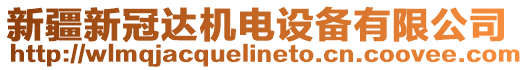 新疆新冠达机电设备有限公司
http://wlmqjacquelineto.cn.coovee.com